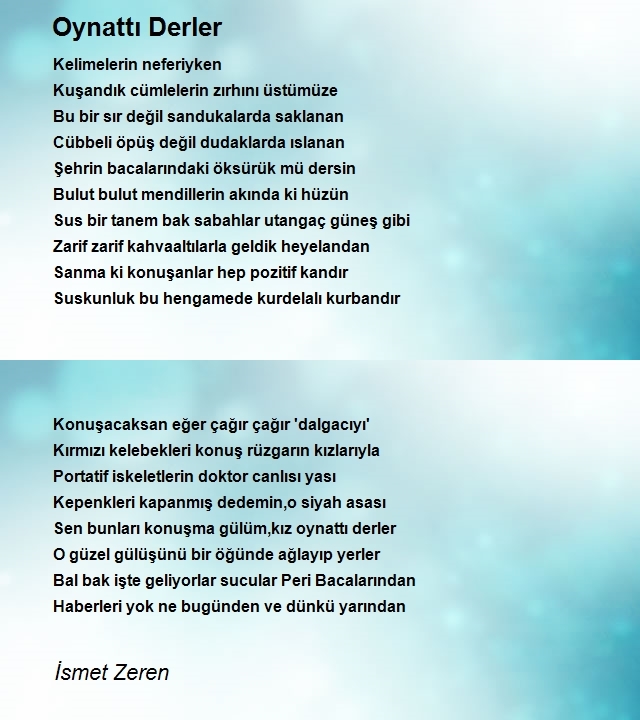 Oynattı Derler

Kelimelerin neferiyken
Kuşandık cümlelerin zırhını üstümüze
Bu bir sır değil sandukalarda saklanan
Cübbeli öpüş değil dudaklarda ıslanan
Şehrin bacalarındaki öksürük mü dersin
Bulut bulut mendillerin akında ki hüzün
Sus bir tanem bak sabahlar utangaç güneş gibi
Zarif zarif kahvaaltılarla geldik heyelandan
Sanma ki konuşanlar hep pozitif kandır
Suskunluk bu hengamede kurdelalı kurbandır

Konuşacaksan eğer çağır çağır 'dalgacıyı'
Kırmızı kelebekleri konuş rüzgarın kızlarıyla
Portatif iskeletlerin doktor canlısı yası
Kepenkleri kapanmış dedemin,o siyah asası
Sen bunları konuşma gülüm,kız oynattı derler
O güzel gülüşünü bir öğünde ağlayıp yerler
Bal bak işte geliyorlar sucular Peri Bacalarından
Haberleri yok ne bugünden ve dünkü yarından

İsmet Zeren